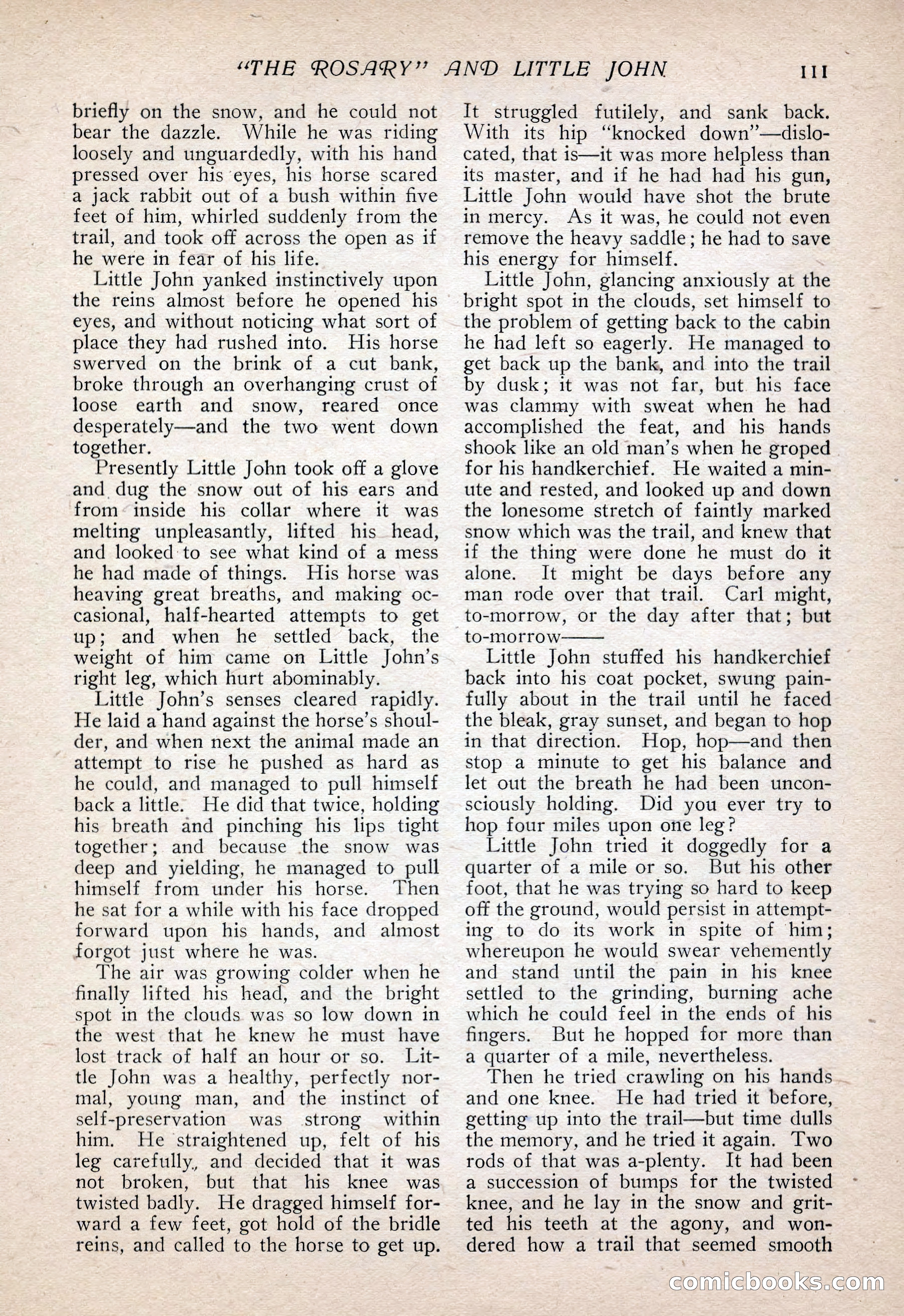 "THE ROSARY" AND LITTLE JOHN 111

briefly on the snow, and he could not bear the dazzle. While he was riding loosely and unguardedly, with his hand pressed over his eyes, his horse scared a jack rabbit out of a bush within five feet of him, whirled suddenly from the trail, and took off across the open as if he were in fear of his life.

Little John yanked instinctively upon the reins almost before he opened his eyes, and without noticing what sort of place they had rushed into. His horse swerved on the brink of a cut bank, broke through an overhanging crust of loose earth and snow, reared once desperately—and the two went down together.

Presently Little John took off a glove and dug the snow out of his ears and from inside his collar where it was melting unpleasantly, lifted his head, and looked to see what kind of a mess he had made of things. His horse was heaving great breaths, and making occasional, half-hearted attempts to get up; and when he settled back, the weight of him came on Little John's right leg, which hurt abominably.

Little John's senses cleared rapidly. He laid a hand against the horse's shoulder, and when next the animal made an attempt to rise he pushed as hard as he could, and managed to pull himself back a little. He did that twice, holding his breath and pinching his lips tight together; and because the snow was deep and yielding, he managed to pull himself from under his horse. Then he sat for a while with his face dropped forward upon his hands, and almost forgot just where he was.

The air was growing colder when he finally lifted his head, and the bright spot in the clouds was so low down in the west that he knew he must have lost track of half an hour or so. Little John was a healthy, perfectly normal, young man, and the instinct of self-preservation was strong within him. He straightened up, felt of his leg carefully, and decided that it was not broken, but that his knee was twisted badly. He dragged himself forward a few feet, got hold of the bridle reins, and called to the horse to get up.

It struggled futilely, and sank back. With its hip "knocked down"—dislocated, that is—it was more helpless than its master, and if he had had his gun, Little John would have shot the brute in mercy. As it was, he could not even remove the heavy saddle; he had to save his energy for himself.

Little John, glancing anxiously at the bright spot in the clouds, set himself to the problem of getting back to the cabin he had left so eagerly. He managed to get back up the bank, and into the trail by dusk; it was not far, but his face was clammy with sweat when he had accomplished the feat, and his hands shook like an old man's when he groped for his handkerchief. He waited a minute and rested, and looked up and down the lonesome stretch of faintly marked snow which was the trail, and knew that if the thing were done he must do it alone. It might be days before any man rode over that trail. Carl might, to-morrow, or the day after that; but to-morrow——

Little John stuffed his handkerchief back into his coat pocket, swung painfully about in the trail until he faced the bleak, gray sunset, and began to hop in that direction. Hop, hop—and then stop a minute to get his balance and let out the breath he had been unconsciously holding. Did you ever try to hop four miles upon one leg?

Little John tried it doggedly for a quarter of a mile or so. But his other foot, that he was trying so hard to keep off the ground, would persist in attempting to do its work in spite of him; whereupon he would swear vehemently and stand until the pain in his knee settled to the grinding, burning ache which he could feel in the ends of his fingers. But he hopped for more than a quarter of a mile, nevertheless.

Then he tried crawling on his hands and one knee. He had tried it before, getting up into the trail—but time dulls the memory, and he tried it again. Two rods of that was a-plenty. It had been a succession of bumps for the twisted knee, and he lay in the snow and gritted his teeth at the agony, and wondered how a trail that seemed smooth

comicbooks.com